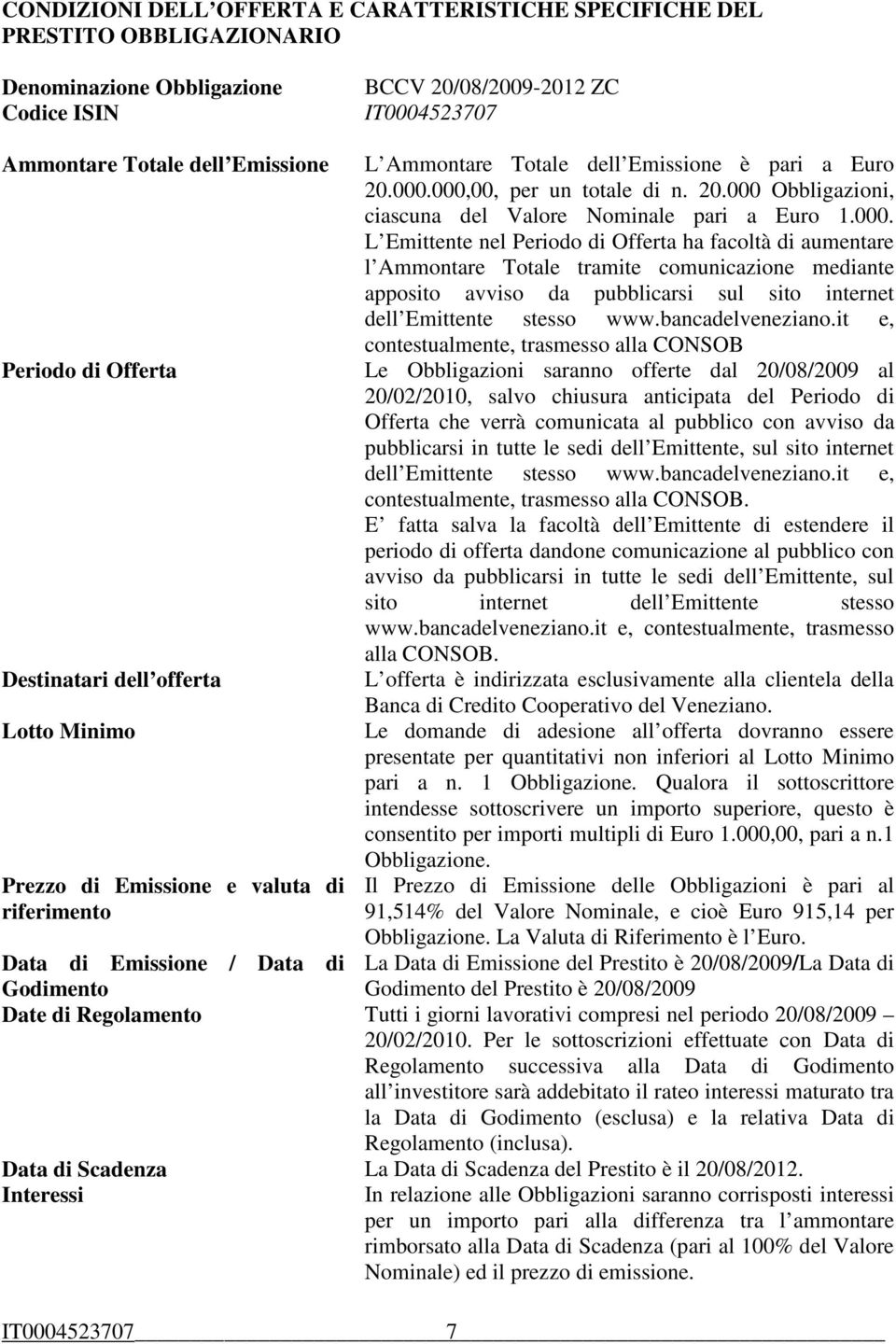 CONDIZIONI DELL OFFERTA E CARATTERISTICHE SPECIFICHE DEL PRESTITO OBBLIGAZIONARIO

| | |
|---|---|
| Denominazione Obbligazione | BCCV 20/08/2009-2012 ZC |
| Codice ISIN | IT0004523707 |
| Ammontare Totale dell Emissione | L Ammontare Totale dell Emissione è pari a Euro 20.000.000,00, per un totale di n. 20.000 Obbligazioni, ciascuna del Valore Nominale pari a Euro 1.000. L Emittente nel Periodo di Offerta ha facoltà di aumentare l Ammontare Totale tramite comunicazione mediante apposito avviso da pubblicarsi sul sito internet dell Emittente stesso www.bancadelveneziano.it e, contestualmente, trasmesso alla CONSOB |
| Periodo di Offerta | Le Obbligazioni saranno offerte dal 20/08/2009 al 20/02/2010, salvo chiusura anticipata del Periodo di Offerta che verrà comunicata al pubblico con avviso da pubblicarsi in tutte le sedi dell Emittente, sul sito internet dell Emittente stesso www.bancadelveneziano.it e, contestualmente, trasmesso alla CONSOB. E fatta salva la facoltà dell Emittente di estendere il periodo di offerta dandone comunicazione al pubblico con avviso da pubblicarsi in tutte le sedi dell Emittente, sul sito internet dell Emittente stesso www.bancadelveneziano.it e, contestualmente, trasmesso alla CONSOB. |
| Destinatari dell offerta | L offerta è indirizzata esclusivamente alla clientela della Banca di Credito Cooperativo del Veneziano. |
| Lotto Minimo | Le domande di adesione all offerta dovranno essere presentate per quantitativi non inferiori al Lotto Minimo pari a n. 1 Obbligazione. Qualora il sottoscrittore intendesse sottoscrivere un importo superiore, questo è consentito per importi multipli di Euro 1.000,00, pari a n.1 Obbligazione. |
| Prezzo di Emissione e valuta di riferimento | Il Prezzo di Emissione delle Obbligazioni è pari al 91,514% del Valore Nominale, e cioè Euro 915,14 per Obbligazione. La Valuta di Riferimento è l Euro. |
| Data di Emissione / Data di Godimento | La Data di Emissione del Prestito è 20/08/2009/La Data di Godimento del Prestito è 20/08/2009 |
| Date di Regolamento | Tutti i giorni lavorativi compresi nel periodo 20/08/2009 – 20/02/2010. Per le sottoscrizioni effettuate con Data di Regolamento successiva alla Data di Godimento all investitore sarà addebitato il rateo interessi maturato tra la Data di Godimento (esclusa) e la relativa Data di Regolamento (inclusa). |
| Data di Scadenza | La Data di Scadenza del Prestito è il 20/08/2012. |
| Interessi | In relazione alle Obbligazioni saranno corrisposti interessi per un importo pari alla differenza tra l ammontare rimborsato alla Data di Scadenza (pari al 100% del Valore Nominale) ed il prezzo di emissione. |

IT0004523707 7